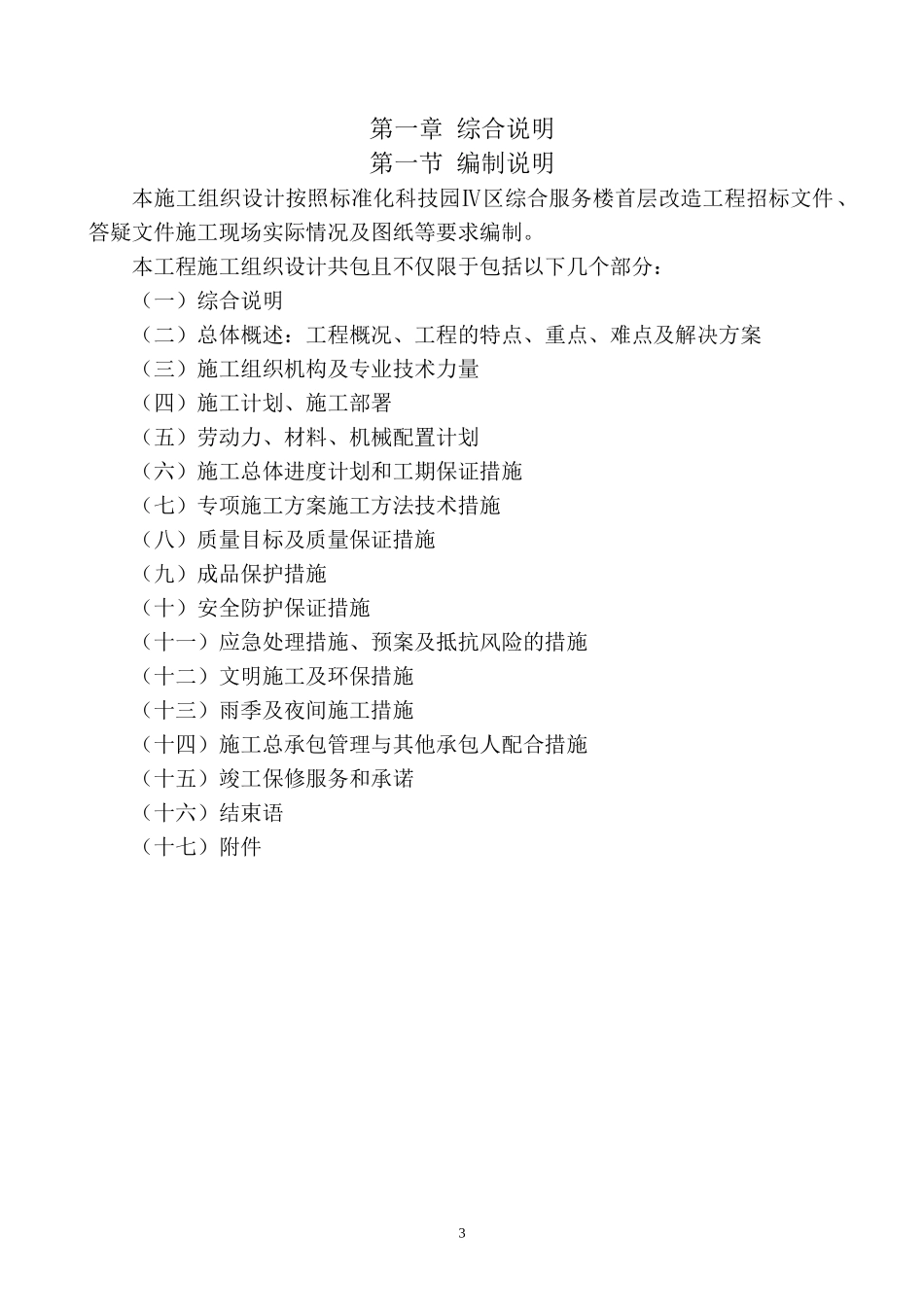 第一章 综合说明
第一节 编制说明

本施工组织设计按照标准化科技园Ⅳ区综合服务楼首层改造工程招标文件、答疑文件施工现场实际情况及图纸等要求编制。

本工程施工组织设计共包且不仅限于包括以下几个部分：

（一）综合说明
（二）总体概述：工程概况、工程的特点、重点、难点及解决方案
（三）施工组织机构及专业技术力量
（四）施工计划、施工部署
（五）劳动力、材料、机械配置计划
（六）施工总体进度计划和工期保证措施
（七）专项施工方案施工方法技术措施
（八）质量目标及质量保证措施
（九）成品保护措施
（十）安全防护保证措施
（十一）应急处理措施、预案及抵抗风险的措施
（十二）文明施工及环保措施
（十三）雨季及夜间施工措施
（十四）施工总承包管理与其他承包人配合措施
（十五）竣工保修服务和承诺
（十六）结束语
（十七）附件

3